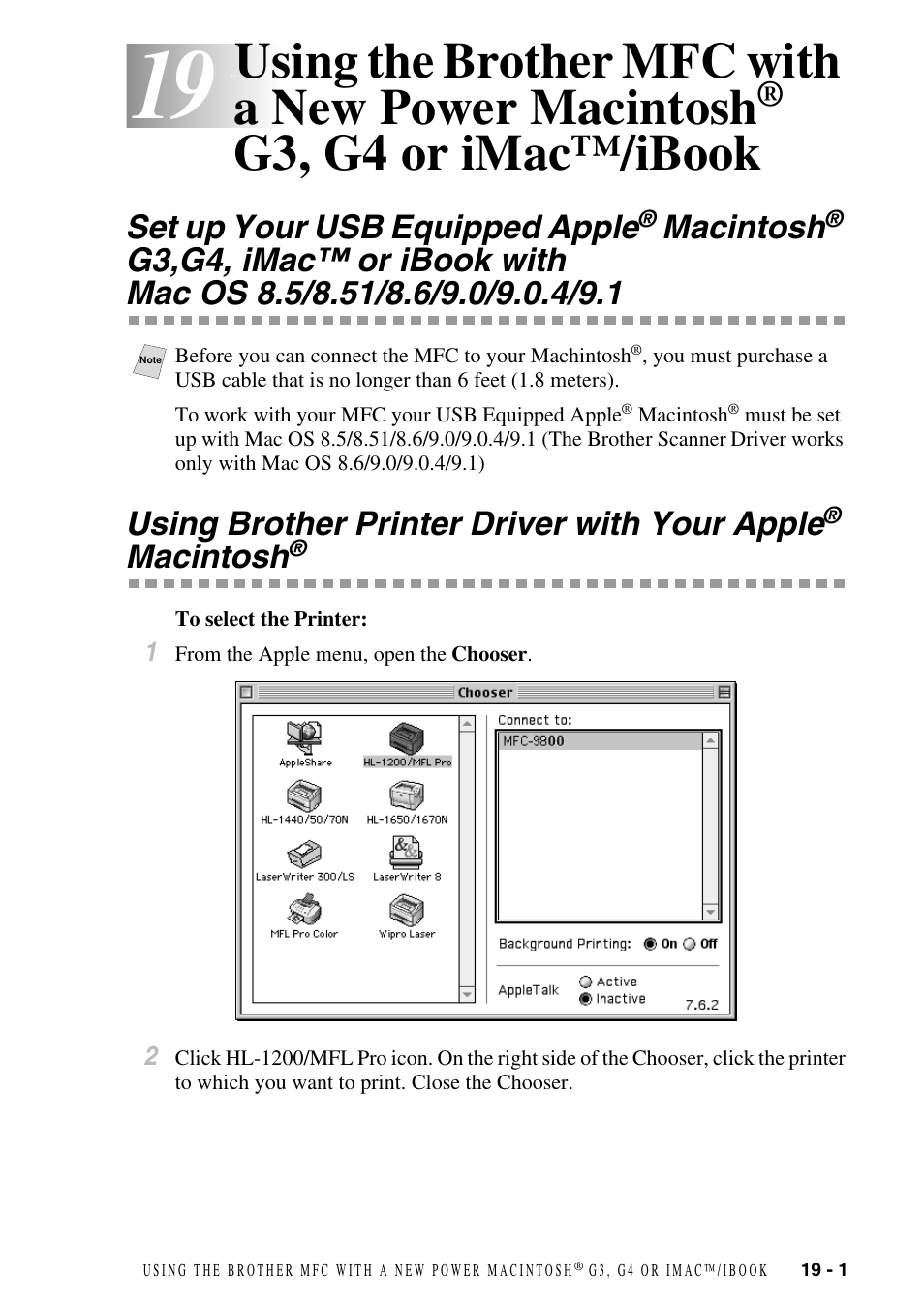 19 Using the Brother MFC with a New Power Macintosh® G3, G4 or iMac™/iBook

Set up Your USB Equipped Apple® Macintosh® G3,G4, iMac™ or iBook with Mac OS 8.5/8.51/8.6/9.0/9.0.4/9.1

Note Before you can connect the MFC to your Machintosh®, you must purchase a USB cable that is no longer than 6 feet (1.8 meters).

To work with your MFC your USB Equipped Apple® Macintosh® must be set up with Mac OS 8.5/8.51/8.6/9.0/9.0.4/9.1 (The Brother Scanner Driver works only with Mac OS 8.6/9.0/9.0.4/9.1)

Using Brother Printer Driver with Your Apple® Macintosh®

To select the Printer:

1 From the Apple menu, open the Chooser.

Chooser

AppleShare
HL-1200/MFL Pro
HL-1440/50/70N
HL-1650/1670N
LaserWriter 300/LS
LaserWriter 8
MFL Pro Color
Wipro Laser

Connect to:
MFC-9800

Background Printing: On Off

AppleTalk Active Inactive
7.6.2

2 Click HL-1200/MFL Pro icon. On the right side of the Chooser, click the printer to which you want to print. Close the Chooser.

USING THE BROTHER MFC WITH A NEW POWER MACINTOSH® G3, G4 OR IMAC™/IBOOK 19 - 1